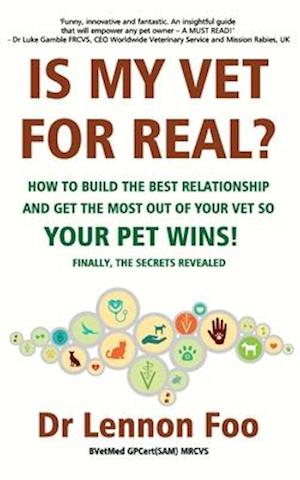 'Funny, innovative and fantastic. An insightful guide that will empower any pet owner – A MUST READ!'
- Dr Luke Gamble FRCVS, CEO Worldwide Veterinary Service and Mission Rabies, UK

IS MY VET FOR REAL?

HOW TO BUILD THE BEST RELATIONSHIP AND GET THE MOST OUT OF YOUR VET SO

YOUR PET WINS!

FINALLY, THE SECRETS REVEALED

Dr Lennon Foo

BVetMed GPCert(SAM) MRCVS